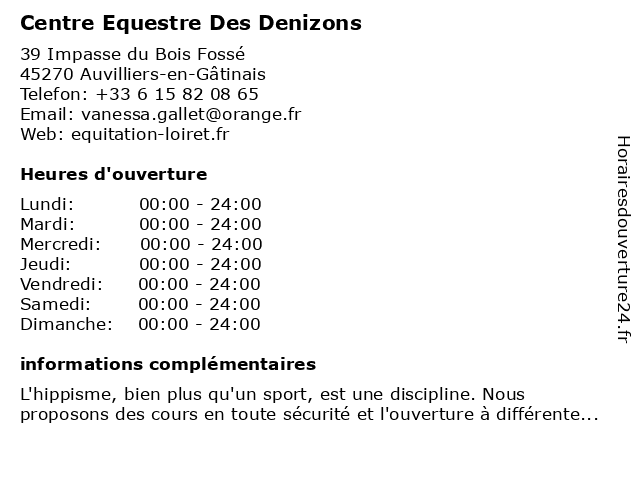 Centre Equestre Des Denizons

39 Impasse du Bois Fossé
45270 Auvilliers-en-Gâtinais
Telefon: +33 6 15 82 08 65
Email: vanessa.gallet@orange.fr
Web: equitation-loiret.fr

Heures d'ouverture

| | |
|---|---|
| Lundi: | 00:00 - 24:00 |
| Mardi: | 00:00 - 24:00 |
| Mercredi: | 00:00 - 24:00 |
| Jeudi: | 00:00 - 24:00 |
| Vendredi: | 00:00 - 24:00 |
| Samedi: | 00:00 - 24:00 |
| Dimanche: | 00:00 - 24:00 |

informations complémentaires

L'hippisme, bien plus qu'un sport, est une discipline. Nous proposons des cours en toute sécurité et l'ouverture à différente...

Horairesdouverture24.fr